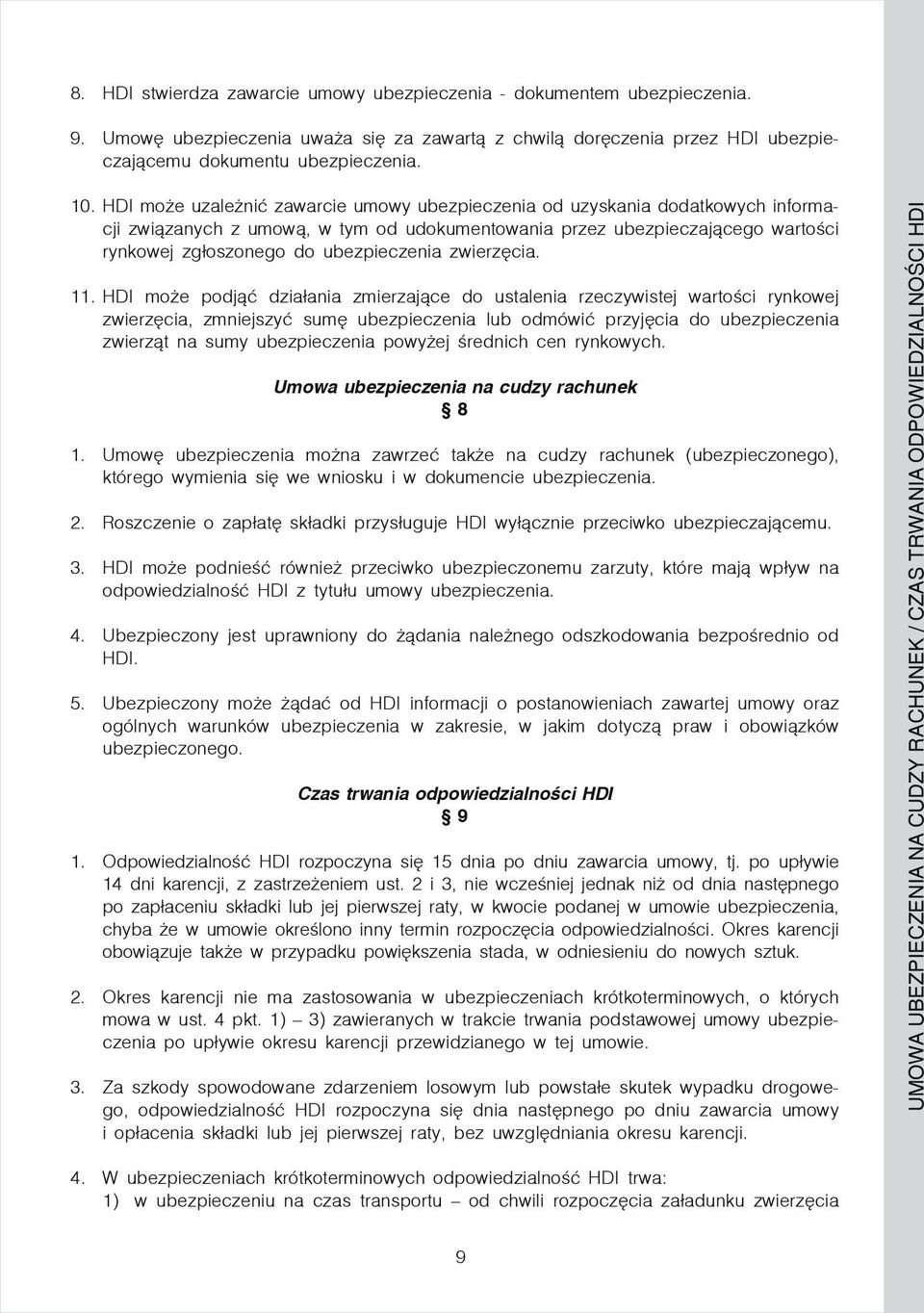 8. HDI stwierdza zawarcie umowy ubezpieczenia - dokumentem ubezpieczenia.

9. Umowę ubezpieczenia uważa się za zawartą z chwilą doręczenia przez HDI ubezpieczającemu dokumentu ubezpieczenia.

10. HDI może uzależnić zawarcie umowy ubezpieczenia od uzyskania dodatkowych informacji związanych z umową, w tym od udokumentowania przez ubezpieczającego wartości rynkowej zgłoszonego do ubezpieczenia zwierzęcia.

11. HDI może podjąć działania zmierzające do ustalenia rzeczywistej wartości rynkowej zwierzęcia, zmniejszyć sumę ubezpieczenia lub odmówić przyjęcia do ubezpieczenia zwierząt na sumy ubezpieczenia powyżej średnich cen rynkowych.

Umowa ubezpieczenia na cudzy rachunek
§ 8

1. Umowę ubezpieczenia można zawrzeć także na cudzy rachunek (ubezpieczonego), którego wymienia się we wniosku i w dokumencie ubezpieczenia.

2. Roszczenie o zapłatę składki przysługuje HDI wyłącznie przeciwko ubezpieczającemu.

3. HDI może podnieść również przeciwko ubezpieczonemu zarzuty, które mają wpływ na odpowiedzialność HDI z tytułu umowy ubezpieczenia.

4. Ubezpieczony jest uprawniony do żądania należnego odszkodowania bezpośrednio od HDI.

5. Ubezpieczony może żądać od HDI informacji o postanowieniach zawartej umowy oraz ogólnych warunków ubezpieczenia w zakresie, w jakim dotyczą praw i obowiązków ubezpieczonego.

Czas trwania odpowiedzialności HDI
§ 9

1. Odpowiedzialność HDI rozpoczyna się 15 dnia po dniu zawarcia umowy, tj. po upływie 14 dni karencji, z zastrzeżeniem ust. 2 i 3, nie wcześniej jednak niż od dnia następnego po zapłaceniu składki lub jej pierwszej raty, w kwocie podanej w umowie ubezpieczenia, chyba że w umowie określono inny termin rozpoczęcia odpowiedzialności. Okres karencji obowiązuje także w przypadku powiększenia stada, w odniesieniu do nowych sztuk.

2. Okres karencji nie ma zastosowania w ubezpieczeniach krótkoterminowych, o których mowa w ust. 4 pkt. 1) – 3) zawieranych w trakcie trwania podstawowej umowy ubezpieczenia po upływie okresu karencji przewidzianego w tej umowie.

3. Za szkody spowodowane zdarzeniem losowym lub powstałe skutek wypadku drogowego, odpowiedzialność HDI rozpoczyna się dnia następnego po dniu zawarcia umowy i opłacenia składki lub jej pierwszej raty, bez uwzględniania okresu karencji.

4. W ubezpieczeniach krótkoterminowych odpowiedzialność HDI trwa:
1) w ubezpieczeniu na czas transportu – od chwili rozpoczęcia załadunku zwierzęcia

9

UMOWA UBEZPIECZENIA NA CUDZY RACHUNEK / CZAS TRWANIA ODPOWIEDZIALNOŚCI HDI